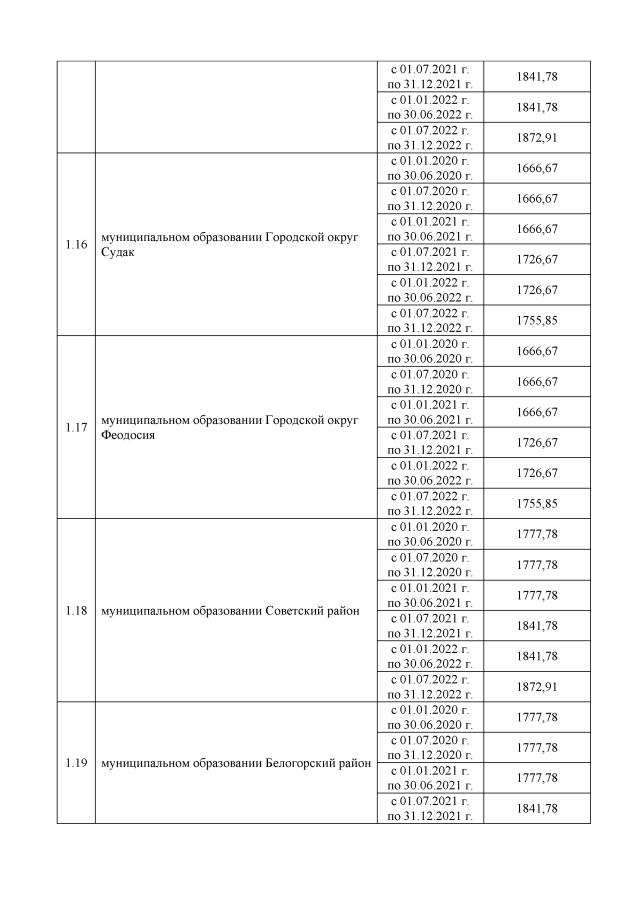 | | | | |
|---|---|---|---|
| | | с 01.07.2021 г. по 31.12.2021 г. | 1841,78 |
| | | с 01.01.2022 г. по 30.06.2022 г. | 1841,78 |
| | | с 01.07.2022 г. по 31.12.2022 г. | 1872,91 |
| 1.16 | муниципальном образовании Городской округ Судак | с 01.01.2020 г. по 30.06.2020 г. | 1666,67 |
| | | с 01.07.2020 г. по 31.12.2020 г. | 1666,67 |
| | | с 01.01.2021 г. по 30.06.2021 г. | 1666,67 |
| | | с 01.07.2021 г. по 31.12.2021 г. | 1726,67 |
| | | с 01.01.2022 г. по 30.06.2022 г. | 1726,67 |
| | | с 01.07.2022 г. по 31.12.2022 г. | 1755,85 |
| 1.17 | муниципальном образовании Городской округ Феодосия | с 01.01.2020 г. по 30.06.2020 г. | 1666,67 |
| | | с 01.07.2020 г. по 31.12.2020 г. | 1666,67 |
| | | с 01.01.2021 г. по 30.06.2021 г. | 1666,67 |
| | | с 01.07.2021 г. по 31.12.2021 г. | 1726,67 |
| | | с 01.01.2022 г. по 30.06.2022 г. | 1726,67 |
| | | с 01.07.2022 г. по 31.12.2022 г. | 1755,85 |
| 1.18 | муниципальном образовании Советский район | с 01.01.2020 г. по 30.06.2020 г. | 1777,78 |
| | | с 01.07.2020 г. по 31.12.2020 г. | 1777,78 |
| | | с 01.01.2021 г. по 30.06.2021 г. | 1777,78 |
| | | с 01.07.2021 г. по 31.12.2021 г. | 1841,78 |
| | | с 01.01.2022 г. по 30.06.2022 г. | 1841,78 |
| | | с 01.07.2022 г. по 31.12.2022 г. | 1872,91 |
| 1.19 | муниципальном образовании Белогорский район | с 01.01.2020 г. по 30.06.2020 г. | 1777,78 |
| | | с 01.07.2020 г. по 31.12.2020 г. | 1777,78 |
| | | с 01.01.2021 г. по 30.06.2021 г. | 1777,78 |
| | | с 01.07.2021 г. по 31.12.2021 г. | 1841,78 |